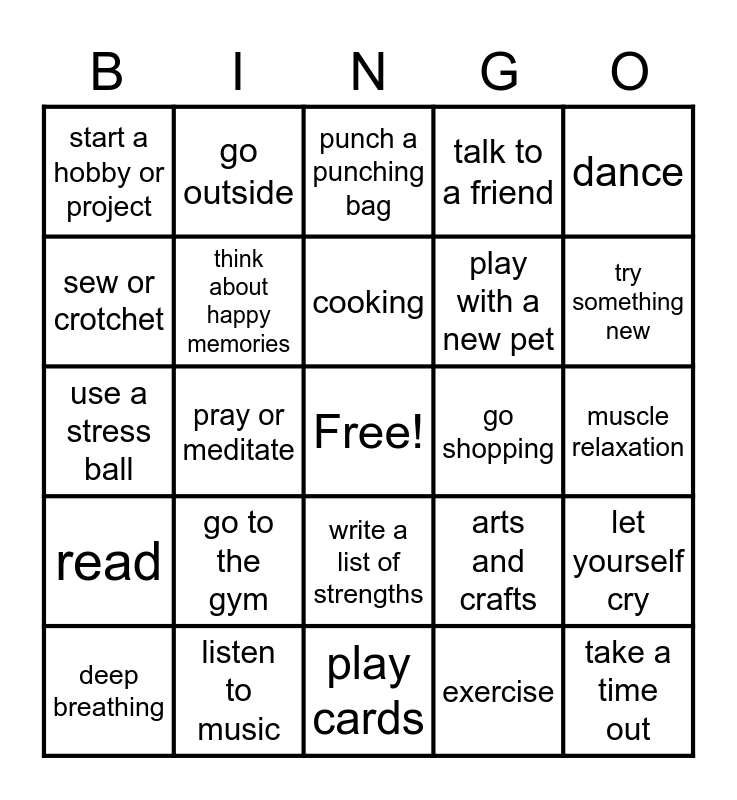 | B | I | N | G | O |
|---|---|---|---|---|
| start a hobby or project | go outside | punch a punching bag | talk to a friend | dance |
| sew or crotchet | think about happy memories | cooking | play with a new pet | try something new |
| use a stress ball | pray or meditate | Free! | go shopping | muscle relaxation |
| read | go to the gym | write a list of strengths | arts and crafts | let yourself cry |
| deep breathing | listen to music | play cards | exercise | take a time out |